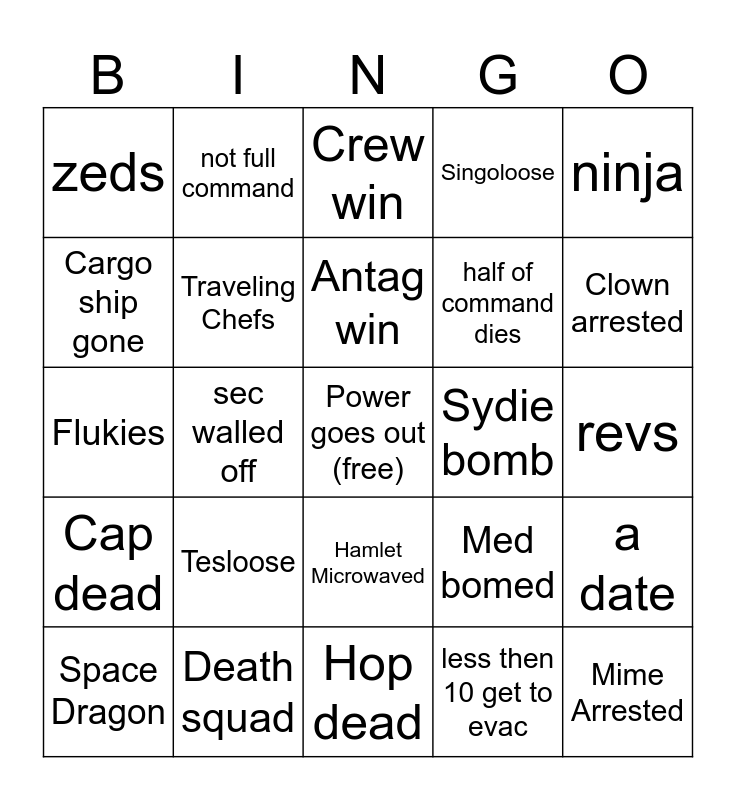 | B | I | N | G | O |
|---|---|---|---|---|
| zeds | not full command | Crew win | Singoloose | ninja |
| Cargo ship gone | Traveling Chefs | Antag win | half of command dies | Clown arrested |
| Flukies | sec walled off | Power goes out (free) | Sydie bomb | revs |
| Cap dead | Tesloose | Hamlet Microwaved | Med bomed | a date |
| Space Dragon | Death squad | Hop dead | less then 10 get to evac | Mime Arrested |